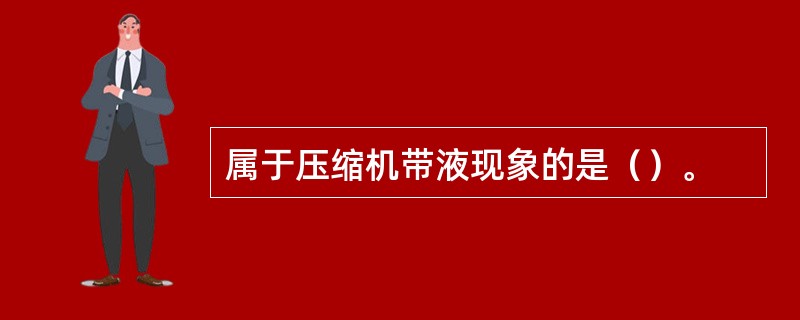 属于压缩机带液现象的是（）。